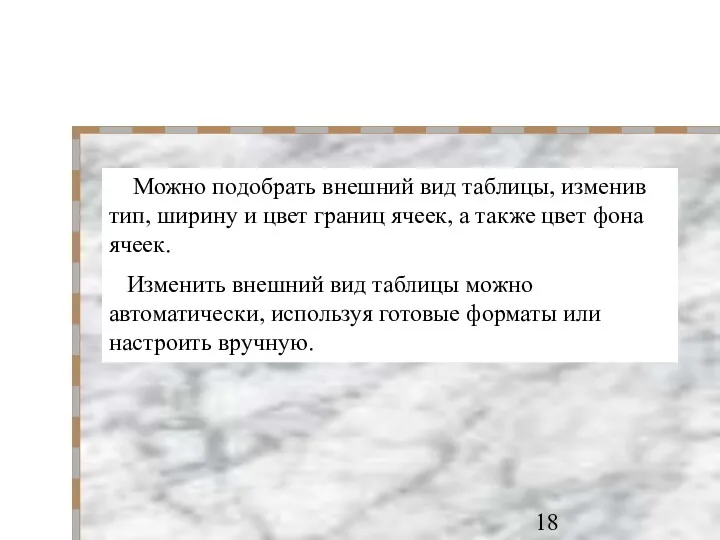 Можно подобрать внешний вид таблицы, изменив тип, ширину и цвет границ ячеек, а также цвет фона ячеек.

Изменить внешний вид таблицы можно автоматически, используя готовые форматы или настроить вручную.

18